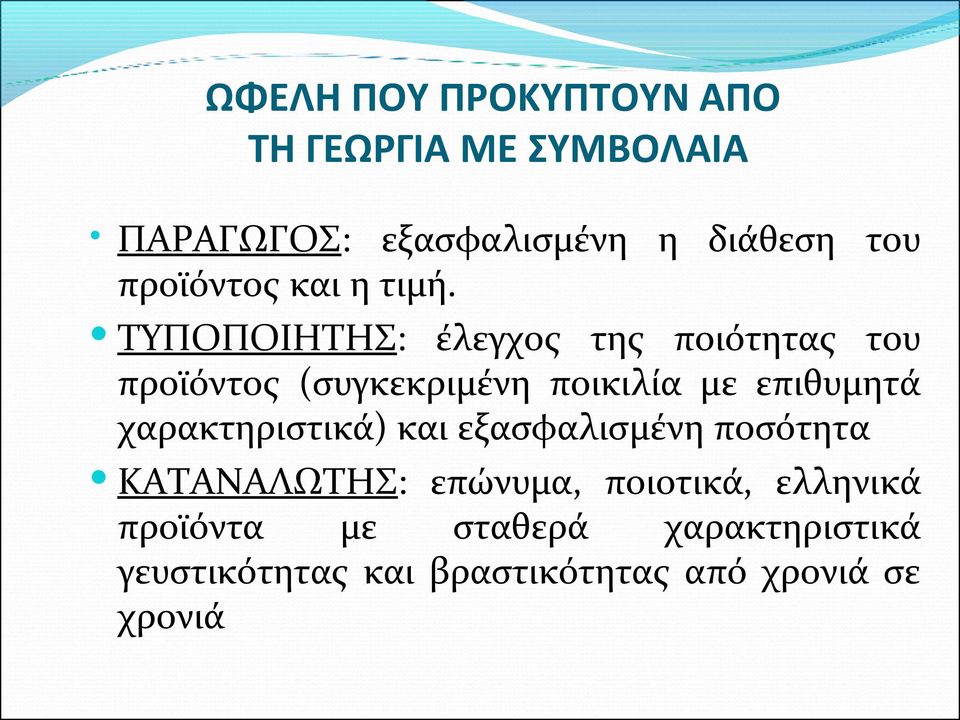 ΩΦΕΛΗ ΠΟΥ ΠΡΟΚΥΠΤΟΥΝ ΑΠΟ ΤΗ ΓΕΩΡΓΙΑ ΜΕ ΣΥΜΒΟΛΑΙΑ

• ΠΑΡΑΓΩΓΟΣ: εξασφαλισμένη η διάθεση του προϊόντος και η τιμή.

• ΤΥΠΟΠΟΙΗΤΗΣ: έλεγχος της ποιότητας του προϊόντος (συγκεκριμένη ποικιλία με επιθυμητά χαρακτηριστικά) και εξασφαλισμένη ποσότητα

• ΚΑΤΑΝΑΛΩΤΗΣ: επώνυμα, ποιοτικά, ελληνικά προϊόντα με σταθερά χαρακτηριστικά γευστικότητας και βραστικότητας από χρονιά σε χρονιά